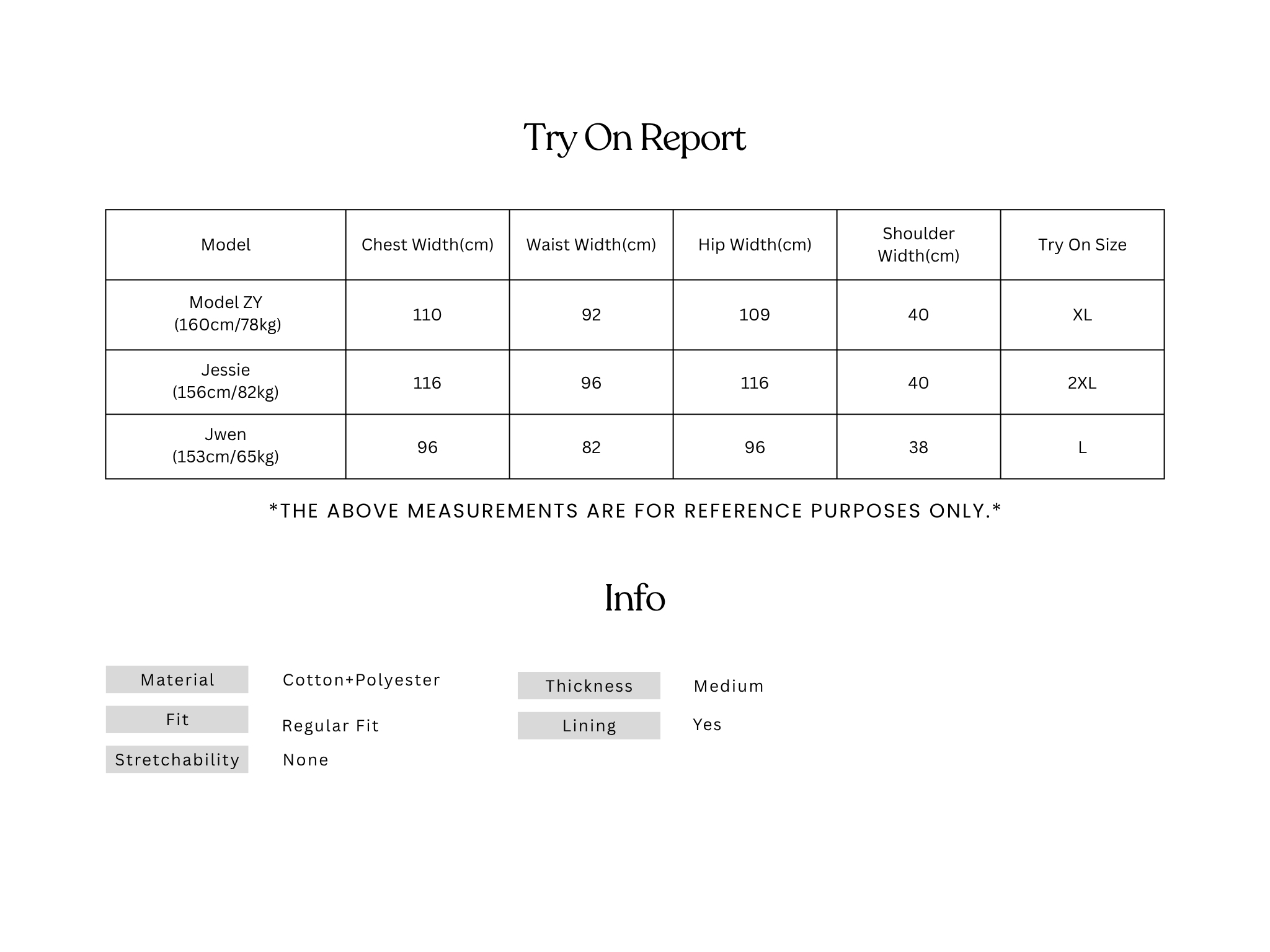 Try On Report

| Model | Chest Width(cm) | Waist Width(cm) | Hip Width(cm) | Shoulder Width(cm) | Try On Size |
|---|---|---|---|---|---|
| Model ZY (160cm/78kg) | 110 | 92 | 109 | 40 | XL |
| Jessie (156cm/82kg) | 116 | 96 | 116 | 40 | 2XL |
| Jwen (153cm/65kg) | 96 | 82 | 96 | 38 | L |

*THE ABOVE MEASUREMENTS ARE FOR REFERENCE PURPOSES ONLY.*

Info

Material Cotton+Polyester
Fit Regular Fit
Stretchability None

Thickness Medium
Lining Yes